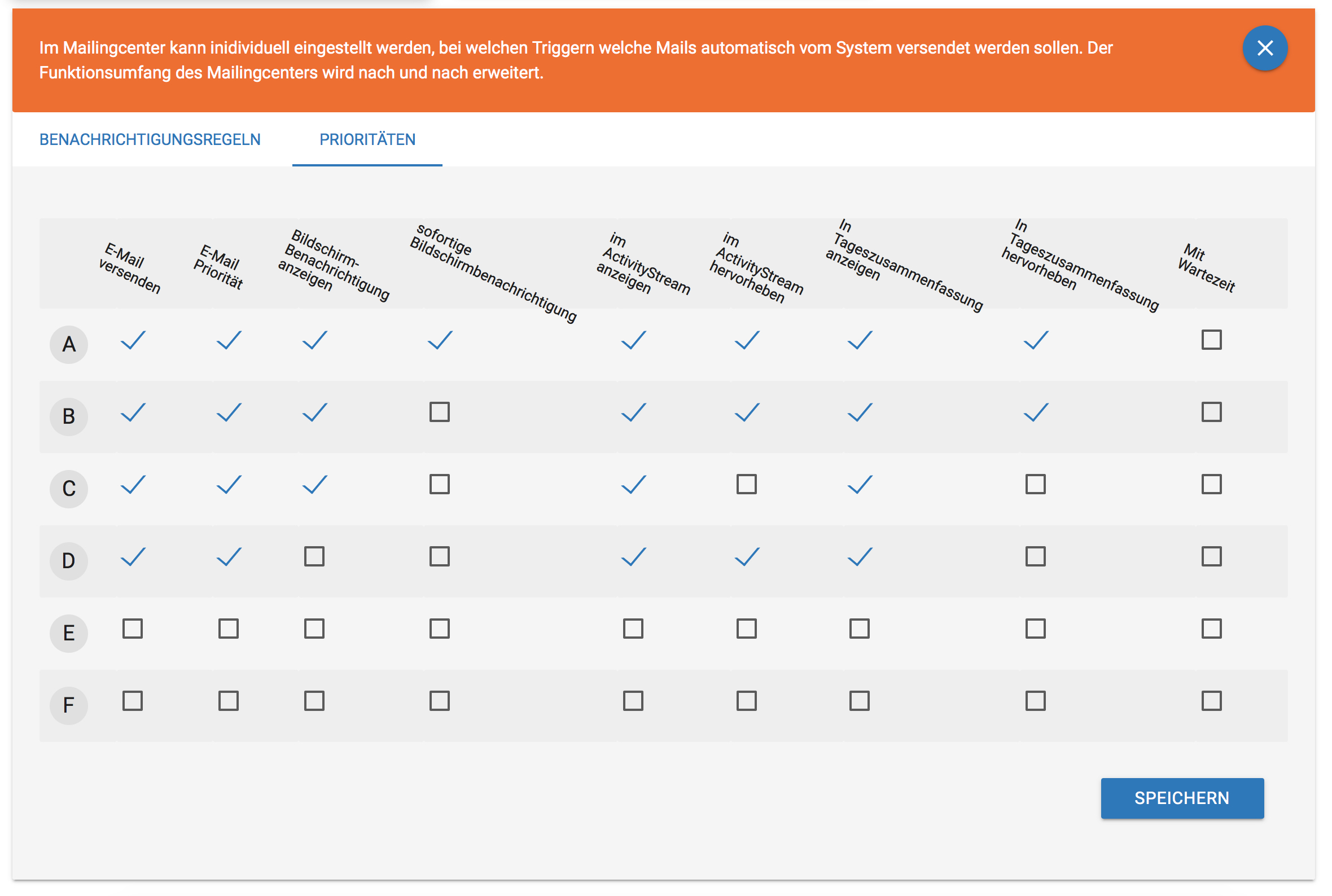 Im Mailingcenter kann inidividuell eingestellt werden, bei welchen Triggern welche Mails automatisch vom System versendet werden sollen. Der Funktionsumfang des Mailingcenters wird nach und nach erweitert.

BENACHRICHTIGUNGSREGELN PRIORITÄTEN

| | E-Mail versenden | E-Mail Priorität | Bildschirm-Benachrichtigung anzeigen | sofortige Bildschirmbenachrichtigung | im ActivityStream anzeigen | im ActivityStream hervorheben | In Tageszusammenfassung anzeigen | In Tageszusammenfassung hervorheben | Mit Wartezeit |
|---|---|---|---|---|---|---|---|---|---|
| A | ✓ | ✓ | ✓ | ✓ | ✓ | ✓ | ✓ | ✓ | ☐ |
| B | ✓ | ✓ | ✓ | ☐ | ✓ | ✓ | ✓ | ✓ | ☐ |
| C | ✓ | ✓ | ✓ | ☐ | ✓ | ☐ | ✓ | ☐ | ☐ |
| D | ✓ | ✓ | ☐ | ☐ | ✓ | ✓ | ✓ | ☐ | ☐ |
| E | ☐ | ☐ | ☐ | ☐ | ☐ | ☐ | ☐ | ☐ | ☐ |
| F | ☐ | ☐ | ☐ | ☐ | ☐ | ☐ | ☐ | ☐ | ☐ |

SPEICHERN